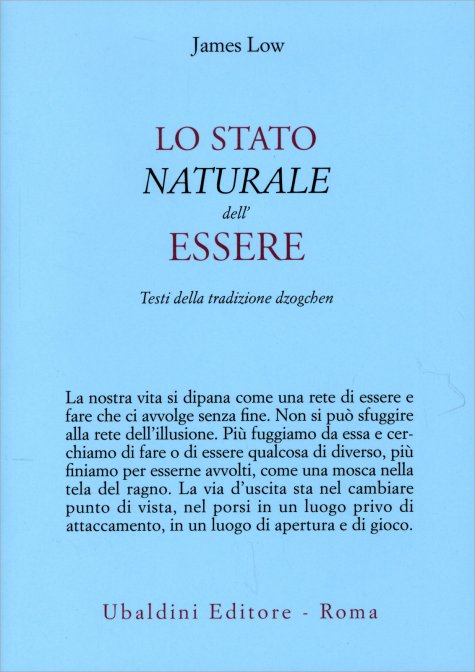 James Low

LO STATO
NATURALE
dell'
ESSERE

Testi della tradizione dzogchen

La nostra vita si dipana come una rete di essere e fare che ci avvolge senza fine. Non si può sfuggire alla rete dell'illusione. Più fuggiamo da essa e cerchiamo di fare o di essere qualcosa di diverso, più finiamo per esserne avvolti, come una mosca nella tela del ragno. La via d'uscita sta nel cambiare punto di vista, nel porsi in un luogo privo di attaccamento, in un luogo di apertura e di gioco.

Ubaldini Editore - Roma